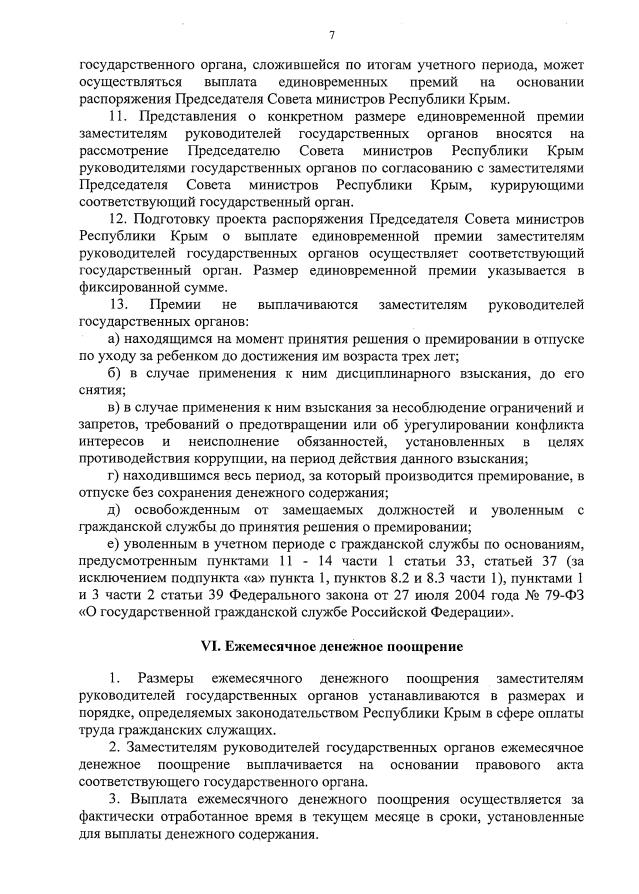 7

государственного органа, сложившейся по итогам учетного периода, может осуществляться выплата единовременных премий на основании распоряжения Председателя Совета министров Республики Крым.

11. Представления о конкретном размере единовременной премии заместителям руководителей государственных органов вносятся на рассмотрение Председателю Совета министров Республики Крым руководителями государственных органов по согласованию с заместителями Председателя Совета министров Республики Крым, курирующими соответствующий государственный орган.

12. Подготовку проекта распоряжения Председателя Совета министров Республики Крым о выплате единовременной премии заместителям руководителей государственных органов осуществляет соответствующий государственный орган. Размер единовременной премии указывается в фиксированной сумме.

13. Премии не выплачиваются заместителям руководителей государственных органов:

а) находящимся на момент принятия решения о премировании в отпуске по уходу за ребенком до достижения им возраста трех лет;

б) в случае применения к ним дисциплинарного взыскания, до его снятия;

в) в случае применения к ним взыскания за несоблюдение ограничений и запретов, требований о предотвращении или об урегулировании конфликта интересов и неисполнение обязанностей, установленных в целях противодействия коррупции, на период действия данного взыскания;

г) находившимся весь период, за который производится премирование, в отпуске без сохранения денежного содержания;

д) освобожденным от замещаемых должностей и уволенным с гражданской службы до принятия решения о премировании;

е) уволенным в учетном периоде с гражданской службы по основаниям, предусмотренным пунктами 11 - 14 части 1 статьи 33, статьей 37 (за исключением подпункта «а» пункта 1, пунктов 8.2 и 8.3 части 1), пунктами 1 и 3 части 2 статьи 39 Федерального закона от 27 июля 2004 года № 79-ФЗ «О государственной гражданской службе Российской Федерации».

VI. Ежемесячное денежное поощрение

1. Размеры ежемесячного денежного поощрения заместителям руководителей государственных органов устанавливаются в размерах и порядке, определяемых законодательством Республики Крым в сфере оплаты труда гражданских служащих.

2. Заместителям руководителей государственных органов ежемесячное денежное поощрение выплачивается на основании правового акта соответствующего государственного органа.

3. Выплата ежемесячного денежного поощрения осуществляется за фактически отработанное время в текущем месяце в сроки, установленные для выплаты денежного содержания.